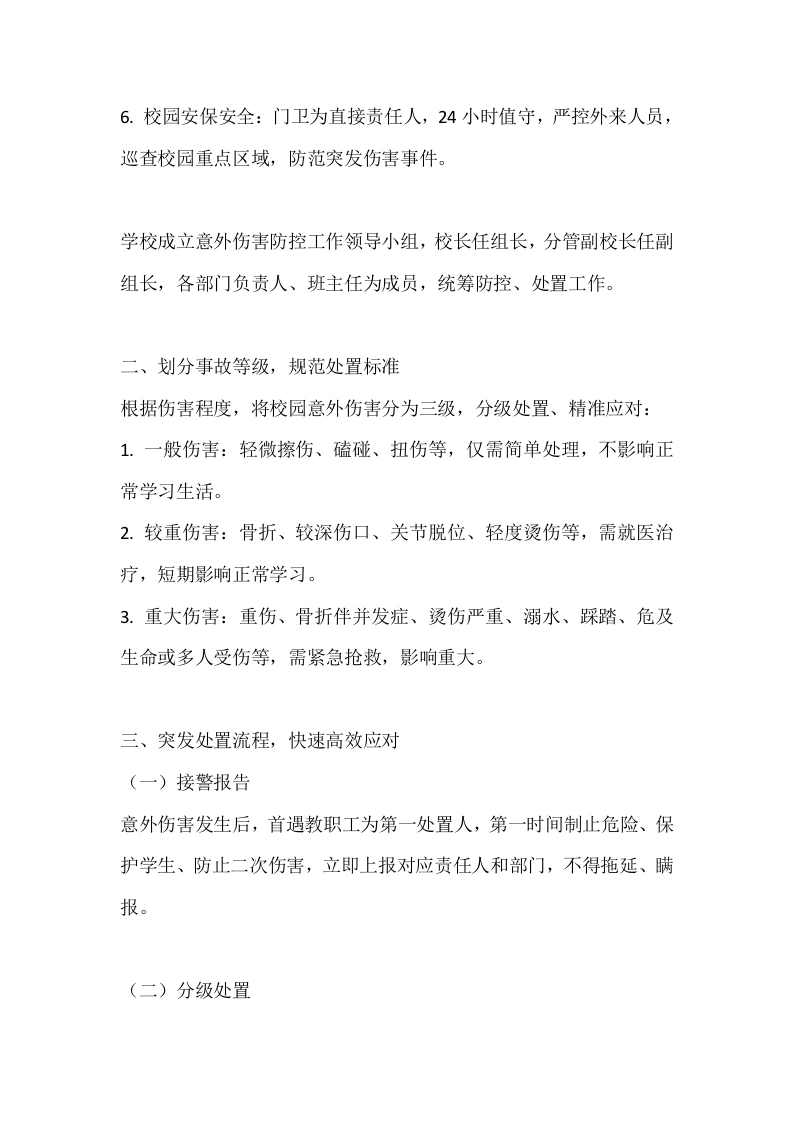 6. 校园安保安全：门卫为直接责任人，24 小时值守，严控外来人员，巡查校园重点区域，防范突发伤害事件。

学校成立意外伤害防控工作领导小组，校长任组长，分管副校长任副组长，各部门负责人、班主任为成员，统筹防控、处置工作。

二、划分事故等级，规范处置标准
根据伤害程度，将校园意外伤害分为三级，分级处置、精准应对：
1. 一般伤害：轻微擦伤、磕碰、扭伤等，仅需简单处理，不影响正常学习生活。
2. 较重伤害：骨折、较深伤口、关节脱位、轻度烫伤等，需就医治疗，短期影响正常学习。
3. 重大伤害：重伤、骨折伴并发症、烫伤严重、溺水、踩踏、危及生命或多人受伤等，需紧急抢救，影响重大。

三、突发处置流程，快速高效应对
（一）接警报告
意外伤害发生后，首遇教职工为第一处置人，第一时间制止危险、保护学生、防止二次伤害，立即上报对应责任人和部门，不得拖延、瞒报。

（二）分级处置